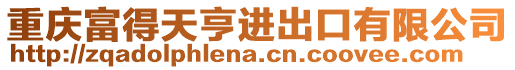 重庆富得天亨进出口有限公司
http://zqadolphlena.cn.coovee.com